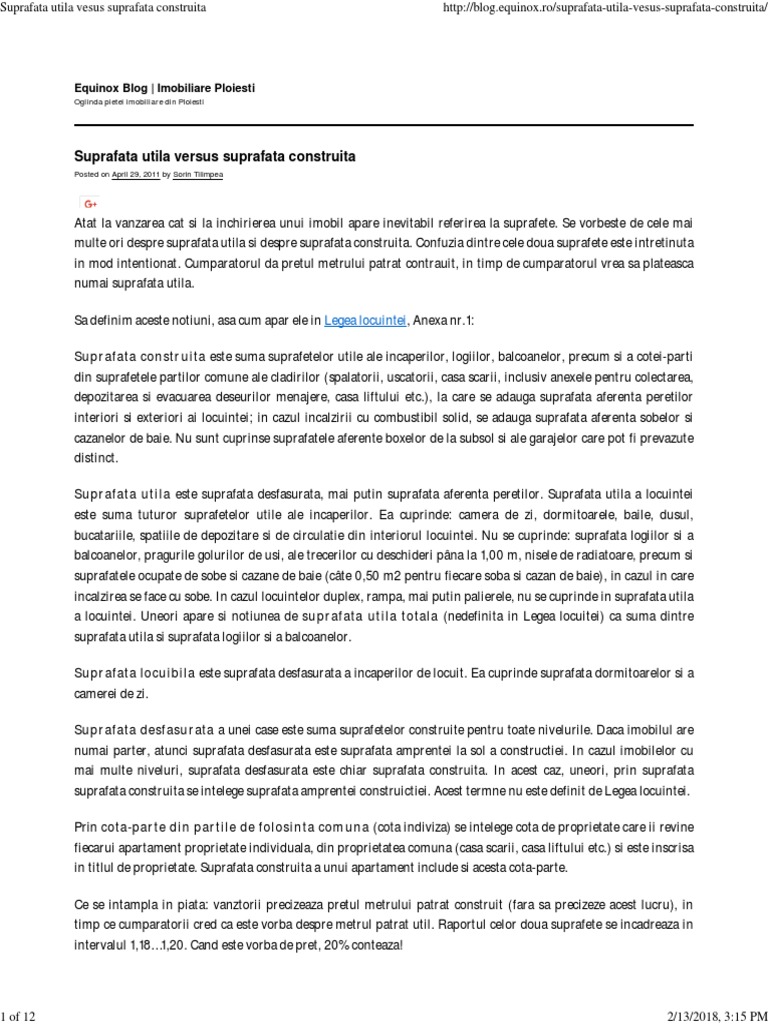 Suprafata utila vesus suprafata construita

http://blog.equinox.ro/suprafata-utila-vesus-suprafata-construita/

Equinox Blog | Imobiliare Ploiesti

Oglinda pietei imobiliare din Ploiesti

Suprafata utila versus suprafata construita

Posted on April 29, 2011 by Sorin Tilimpea

G+

Atat la vanzarea cat si la inchirierea unui imobil apare inevitabil referirea la suprafete. Se vorbeste de cele mai multe ori despre suprafata utila si despre suprafata construita. Confuzia dintre cele doua suprafete este intretinuta in mod intentionat. Cumparatorul da pretul metrului patrat contrauit, in timp de cumparatorul vrea sa plateasca numai suprafata utila.

Sa definim aceste notiuni, asa cum apar ele in Legea locuintei, Anexa nr.1:

Suprafata construita este suma suprafetelor utile ale incaperilor, logiilor, balcoanelor, precum si a cotei-parti din suprafetele partilor comune ale cladirilor (spalatorii, uscatorii, casa scarii, inclusiv anexele pentru colectarea, depozitarea si evacuarea deseurilor menajere, casa liftului etc.), la care se adauga suprafata aferenta peretilor interiori si exteriori ai locuintei; in cazul incalzirii cu combustibil solid, se adauga suprafata aferenta sobelor si cazanelor de baie. Nu sunt cuprinse suprafatele aferente boxelor de la subsol si ale garajelor care pot fi prevazute distinct.

Suprafata utila este suprafata desfasurata, mai putin suprafata aferenta peretilor. Suprafata utila a locuintei este suma tuturor suprafetelor utile ale incaperilor. Ea cuprinde: camera de zi, dormitoarele, baile, dusul, bucatariile, spatiile de depozitare si de circulatie din interiorul locuintei. Nu se cuprinde: suprafata logiilor si a balcoanelor, pragurile golurilor de usi, ale trecerilor cu deschideri pâna la 1,00 m, nisele de radiatoare, precum si suprafatele ocupate de sobe si cazane de baie (câte 0,50 m2 pentru fiecare soba si cazan de baie), in cazul in care incalzirea se face cu sobe. In cazul locuintelor duplex, rampa, mai putin palierele, nu se cuprinde in suprafata utila a locuintei. Uneori apare si notiunea de suprafata utila totala (nedefinita in Legea locuitei) ca suma dintre suprafata utila si suprafata logiilor si a balcoanelor.

Suprafata locuibila este suprafata desfasurata a incaperilor de locuit. Ea cuprinde suprafata dormitoarelor si a camerei de zi.

Suprafata desfasurata a unei case este suma suprafetelor construite pentru toate nivelurile. Daca imobilul are numai parter, atunci suprafata desfasurata este suprafata amprentei la sol a constructiei. In cazul imobilelor cu mai multe niveluri, suprafata desfasurata este chiar suprafata construita. In acest caz, uneori, prin suprafata suprafata construita se intelege suprafata amprentei construictiei. Acest termne nu este definit de Legea locuintei.

Prin cota-parte din partile de folosinta comuna (cota indiviza) se intelege cota de proprietate care ii revine fiecarui apartament proprietate individuala, din proprietatea comuna (casa scarii, casa liftului etc.) si este inscrisa in titlul de proprietate. Suprafata construita a unui apartament include si acesta cota-parte.

Ce se intampla in piata: vanztorii precizeaza pretul metrului patrat construit (fara sa precizeze acest lucru), in timp ce cumparatorii cred ca este vorba despre metrul patrat util. Raportul celor doua suprafete se incadreaza in intervalul 1,18…1,20. Cand este vorba de pret, 20% conteaza!

1 of 12

2/13/2018, 3:15 PM